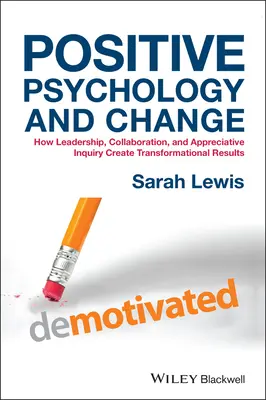 POSITIVE PSYCHOLOGY AND CHANGE

How Leadership, Collaboration, and Appreciative Inquiry Create Transformational Results

Sarah Lewis

demotivated

WILEY Blackwell